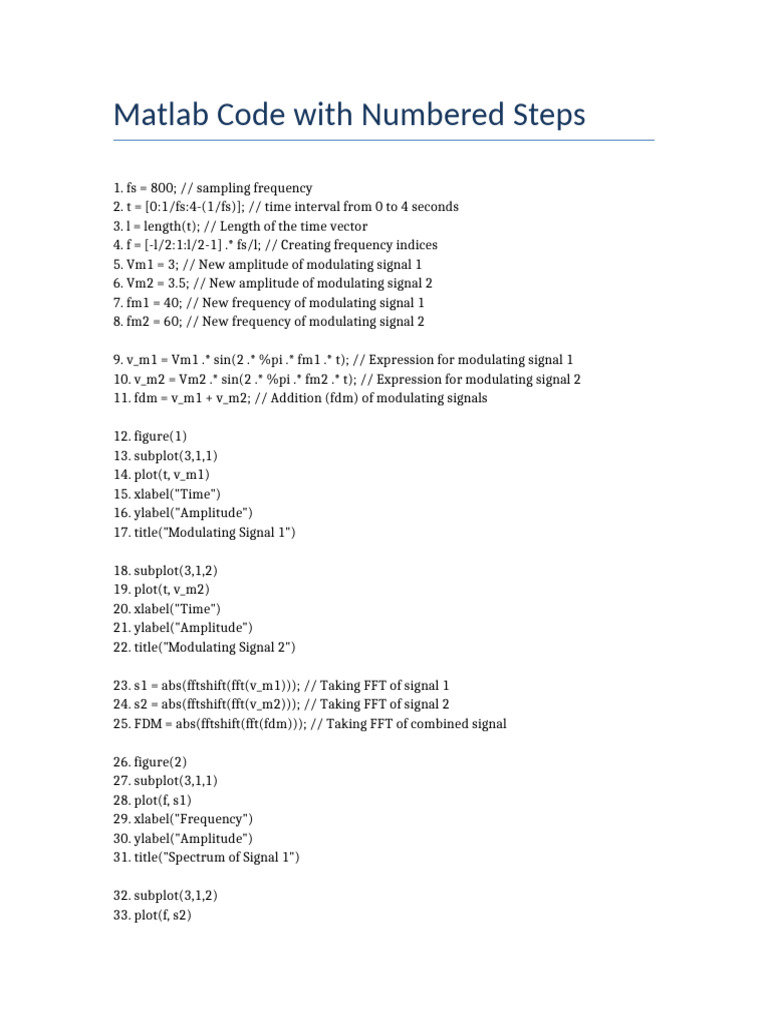 Matlab Code with Numbered Steps

1. fs = 800; // sampling frequency
2. t = [0:1/fs:4-(1/fs)]; // time interval from 0 to 4 seconds
3. l = length(t); // Length of the time vector
4. f = [-l/2:1:l/2-1] .* fs/l; // Creating frequency indices
5. Vm1 = 3; // New amplitude of modulating signal 1
6. Vm2 = 3.5; // New amplitude of modulating signal 2
7. fm1 = 40; // New frequency of modulating signal 1
8. fm2 = 60; // New frequency of modulating signal 2

9. v_m1 = Vm1 .* sin(2 .* %pi .* fm1 .* t); // Expression for modulating signal 1
10. v_m2 = Vm2 .* sin(2 .* %pi .* fm2 .* t); // Expression for modulating signal 2
11. fdm = v_m1 + v_m2; // Addition (fdm) of modulating signals

12. figure(1)
13. subplot(3,1,1)
14. plot(t, v_m1)
15. xlabel("Time")
16. ylabel("Amplitude")
17. title("Modulating Signal 1")

18. subplot(3,1,2)
19. plot(t, v_m2)
20. xlabel("Time")
21. ylabel("Amplitude")
22. title("Modulating Signal 2")

23. s1 = abs(fftshift(fft(v_m1))); // Taking FFT of signal 1
24. s2 = abs(fftshift(fft(v_m2))); // Taking FFT of signal 2
25. FDM = abs(fftshift(fft(fdm))); // Taking FFT of combined signal

26. figure(2)
27. subplot(3,1,1)
28. plot(f, s1)
29. xlabel("Frequency")
30. ylabel("Amplitude")
31. title("Spectrum of Signal 1")

32. subplot(3,1,2)
33. plot(f, s2)